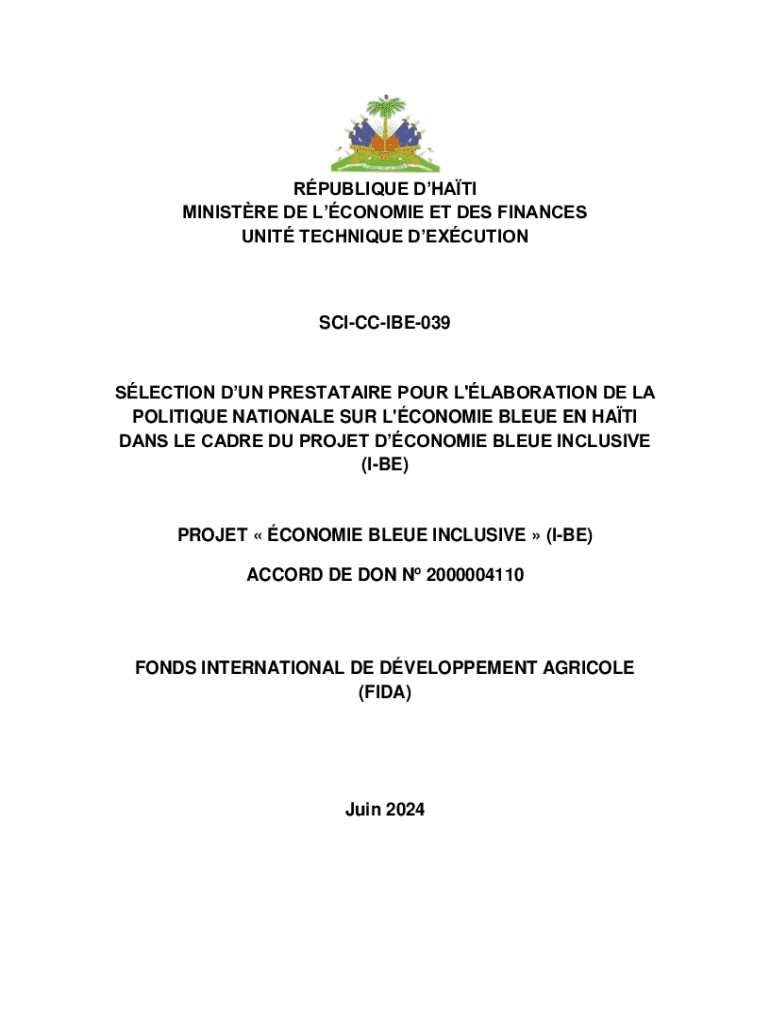 RÉPUBLIQUE D'HAÏTI
MINISTÈRE DE L'ÉCONOMIE ET DES FINANCES
UNITÉ TECHNIQUE D'EXÉCUTION

SCI-CC-IBE-039

SÉLECTION D'UN PRESTATAIRE POUR L'ÉLABORATION DE LA POLITIQUE NATIONALE SUR L'ÉCONOMIE BLEUE EN HAÏTI DANS LE CADRE DU PROJET D'ÉCONOMIE BLEUE INCLUSIVE (I-BE)

PROJET « ÉCONOMIE BLEUE INCLUSIVE » (I-BE)

ACCORD DE DON Nº 2000004110

FONDS INTERNATIONAL DE DÉVELOPPEMENT AGRICOLE (FIDA)

Juin 2024